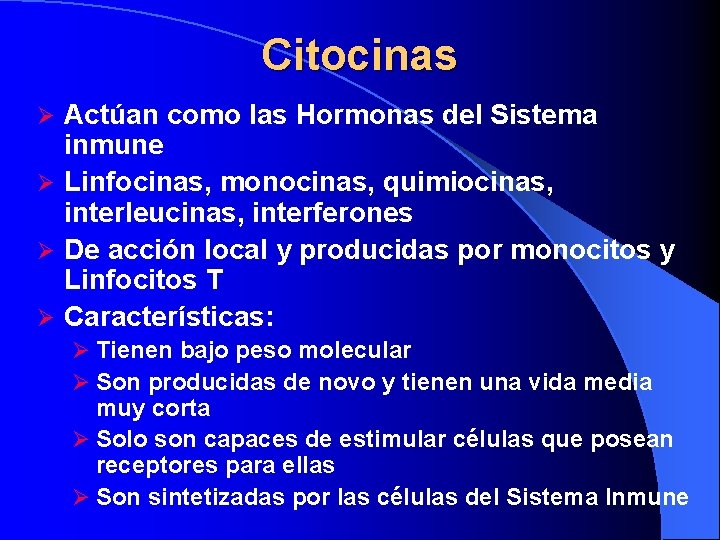 Citocinas

➢ Actúan como las Hormonas del Sistema inmune
➢ Linfocinas, monocinas, quimiocinas, interleucinas, interferones
➢ De acción local y producidas por monocitos y Linfocitos T
➢ Características:
➢ Tienen bajo peso molecular
➢ Son producidas de novo y tienen una vida media muy corta
➢ Solo son capaces de estimular células que posean receptores para ellas
➢ Son sintetizadas por las células del Sistema Inmune